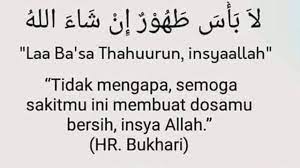 لاَ بَأْسَ طَهُوْرٌ إِنْ شَاءَ اللهُ

"Laa Ba'sa Thahuurun, insyaallah"

“Tidak mengapa, semoga sakitmu ini membuat dosamu bersih, insya Allah.” (HR. Bukhari)